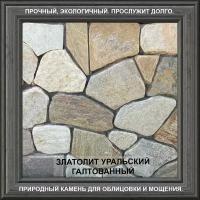 ПРОЧНЫЙ, ЭКОЛОГИЧНЫЙ. ПРОСЛУЖИТ ДОЛГО.

ЗЛАТОЛИТ УРАЛЬСКИЙ
ГАЛТОВАННЫЙ

ПРИРОДНЫЙ КАМЕНЬ ДЛЯ ОБЛИЦОВКИ И МОЩЕНИЯ.